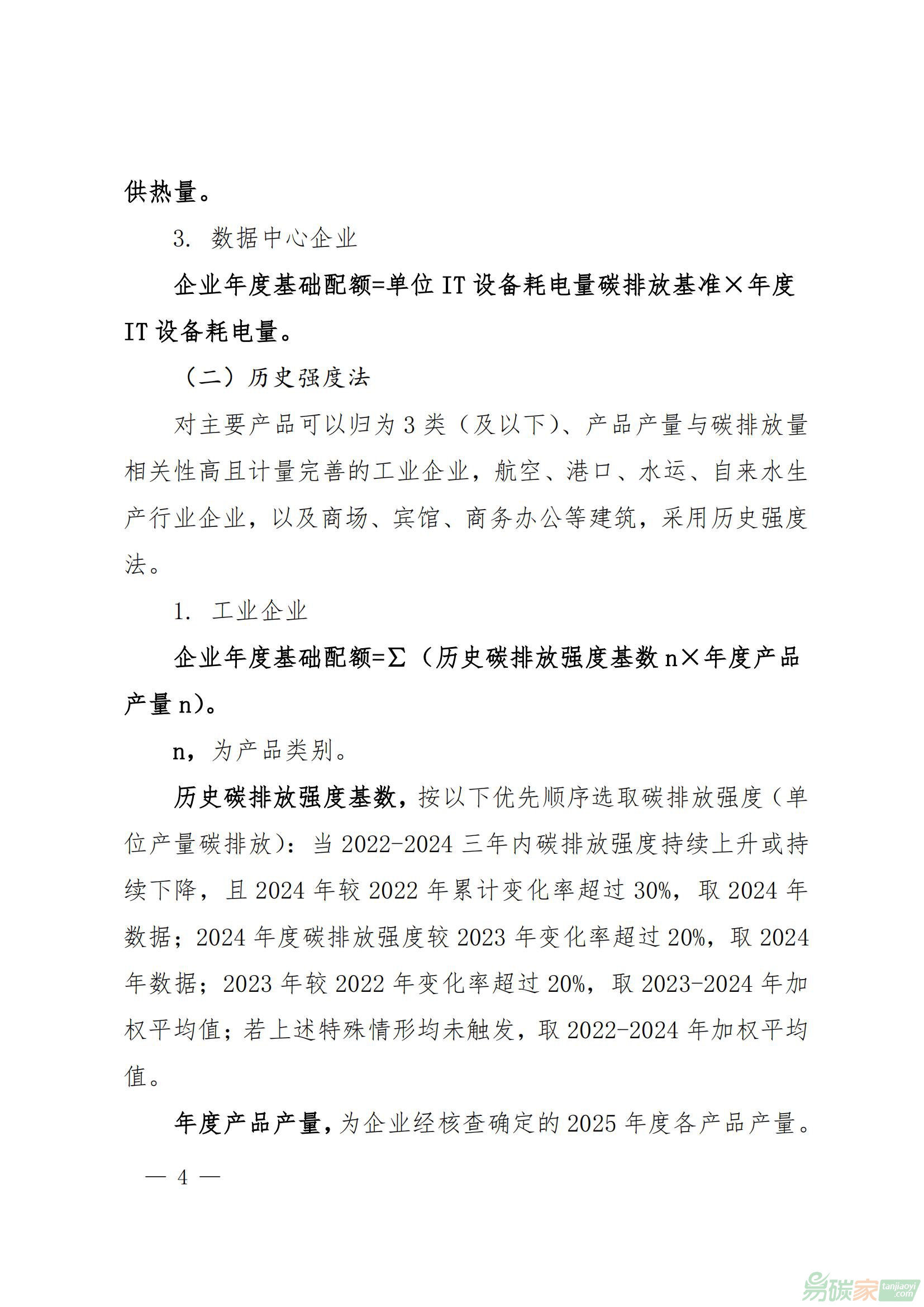 供热量。

3. 数据中心企业

企业年度基础配额=单位 IT 设备耗电量碳排放基准×年度 IT 设备耗电量。

（二）历史强度法

对主要产品可以归为 3 类（及以下）、产品产量与碳排放量相关性高且计量完善的工业企业，航空、港口、水运、自来水生产行业企业，以及商场、宾馆、商务办公等建筑，采用历史强度法。

1. 工业企业

企业年度基础配额=Σ（历史碳排放强度基数 n×年度产品产量 n）。

n，为产品类别。

历史碳排放强度基数，按以下优先顺序选取碳排放强度（单位产量碳排放）：当 2022-2024 三年内碳排放强度持续上升或持续下降，且 2024 年较 2022 年累计变化率超过 30%，取 2024 年数据；2024 年度碳排放强度较 2023 年变化率超过 20%，取 2024 年数据；2023 年较 2022 年变化率超过 20%，取 2023-2024 年加权平均值；若上述特殊情形均未触发，取 2022-2024 年加权平均值。

年度产品产量，为企业经核查确定的 2025 年度各产品产量。

— 4 —

易碳家 tanjiaoyi.com